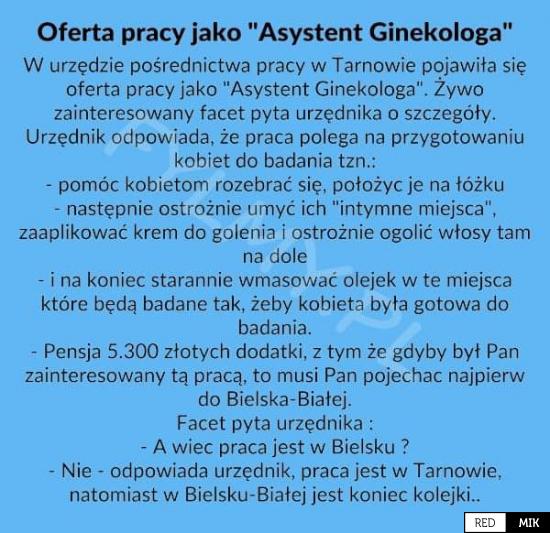 Oferta pracy jako "Asystent Ginekologa"

W urzędzie pośrednictwa pracy w Tarnowie pojawiła się oferta pracy jako "Asystent Ginekologa". Żywo zainteresowany facet pyta urzędnika o szczegóły. Urzędnik odpowiada, że praca polega na przygotowaniu kobiet do badania tzn.:

- pomóc kobietom rozebrać się, położyc je na łóżku

- następnie ostrożnie umyć ich "intymne miejsca", zaaplikować krem do golenia i ostrożnie ogolić włosy tam na dole

- i na koniec starannie wmasować olejek w te miejsca które będą badane tak, żeby kobieta była gotowa do badania.

- Pensja 5.300 złotych dodatki, z tym że gdyby był Pan zainteresowany tą pracą, to musi Pan pojechac najpierw do Bielska-Białej.

Facet pyta urzędnika :

- A wiec praca jest w Bielsku ?

- Nie - odpowiada urzędnik, praca jest w Tarnowie, natomiast w Bielsku-Białej jest koniec kolejki..

RED MIK